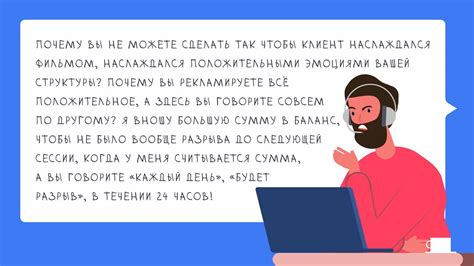 ПОЧЕМУ ВЫ НЕ МОЖЕТЕ СДЕЛАТЬ ТАК ЧТОБЫ КЛИЕНТ НАСЛАЖДАЛСЯ ФИЛЬМОМ, НАСЛАЖДАЛСЯ ПОЛОЖИТЕЛЬНЫМИ ЭМОЦИЯМИ ВАШЕЙ СТРУКТУРЫ? ПОЧЕМУ ВЫ РЕКЛАМИРУЕТЕ ВСЁ ПОЛОЖИТЕЛЬНОЕ, А ЗДЕСЬ ВЫ ГОВОРИТЕ СОВСЕМ ПО ДРУГОМУ? Я ВНОШУ БОЛЬШУЮ СУММУ В БАЛАНС, ЧТОБЫ НЕ БЫЛО ВООБЩЕ РАЗРЫВА ДО СЛЕДУЮЩЕЙ СЕССИИ, КОГДА У МЕНЯ СЧИТЫВАЕТСЯ СУММА, А ВЫ ГОВОРИТЕ «КАЖДЫЙ ДЕНЬ», «БУДЕТ РАЗРЫВ», В ТЕЧЕНИИ 24 ЧАСОВ!